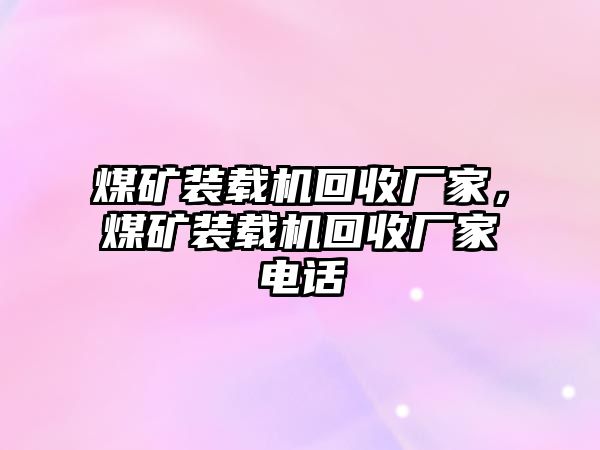 煤矿装载机回收厂家，煤矿装载机回收厂家电话